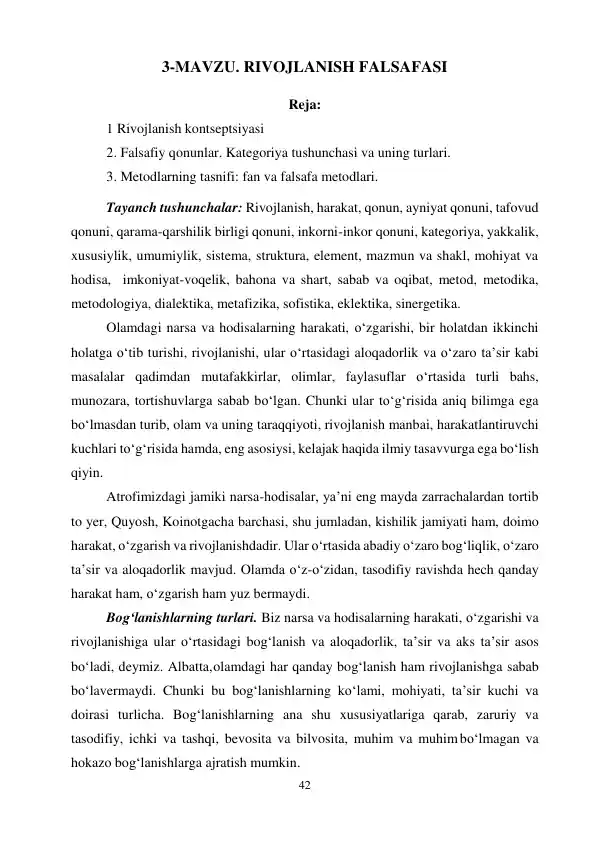 3-MAVZU. RIVOJLANISH FALSAFASI

Reja:

1 Rivojlanish kontseptsiyasi

2. Falsafiy qonunlar. Kategoriya tushunchasi va uning turlari.

3. Metodlarning tasnifi: fan va falsafa metodlari.

Tayanch tushunchalar: Rivojlanish, harakat, qonun, ayniyat qonuni, tafovud qonuni, qarama-qarshilik birligi qonuni, inkorni-inkor qonuni, kategoriya, yakkalik, xususiylik, umumiylik, sistema, struktura, element, mazmun va shakl, mohiyat va hodisa, imkoniyat-voqelik, bahona va shart, sabab va oqibat, metod, metodika, metodologiya, dialektika, metafizika, sofistika, eklektika, sinergetika.

Olamdagi narsa va hodisalarning harakati, o'zgarishi, bir holatdan ikkinchi holatga o'tib turishi, rivojlanishi, ular o'rtasidagi aloqadorlik va o'zaro ta'sir kabi masalalar qadimdan mutafakkirlar, olimlar, faylasuflar o'rtasida turli bahs, munozara, tortishuvlarga sabab bo'lgan. Chunki ular to'g'risida aniq bilimga ega bo'lmasdan turib, olam va uning taraqqiyoti, rivojlanish manbai, harakatlantiruvchi kuchlari to'g'risida hamda, eng asosiysi, kelajak haqida ilmiy tasavvurga ega bo'lish qiyin.

Atrofimizdagi jamiki narsa-hodisalar, ya'ni eng mayda zarrachalardan tortib to yer, Quyosh, Koinotgacha barchasi, shu jumladan, kishilik jamiyati ham, doimo harakat, o'zgarish va rivojlanishdadir. Ular o'rtasida abadiy o'zaro bog'liqlik, o'zaro ta'sir va aloqadorlik mavjud. Olamda o'z-o'zidan, tasodifiy ravishda hech qanday harakat ham, o'zgarish ham yuz bermaydi.

Bog'lanishlarning turlari. Biz narsa va hodisalarning harakati, o'zgarishi va rivojlanishiga ular o'rtasidagi bog'lanish va aloqadorlik, ta'sir va aks ta'sir asos bo'ladi, deymiz. Albatta,olamdagi har qanday bog'lanish ham rivojlanishga sabab bo'lavermaydi. Chunki bu bog'lanishlarning ko'lami, mohiyati, ta'sir kuchi va doirasi turlicha. Bog'lanishlarning ana shu xususiyatlariga qarab, zaruriy va tasodifiy, ichki va tashqi, bevosita va bilvosita, muhim va muhim bo'lmagan va hokazo bog'lanishlarga ajratish mumkin.

42